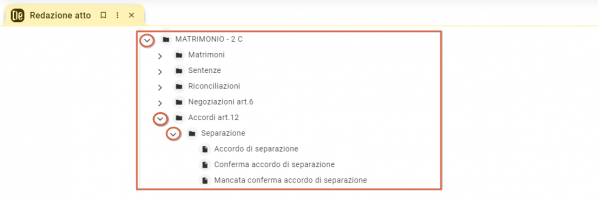 Redazione atto

MATRIMONIO - 2 C
Matrimoni
Sentenze
Riconciliazioni
Negoziazioni art.6
Accordi art.12
Separazione
Accordo di separazione
Conferma accordo di separazione
Mancata conferma accordo di separazione